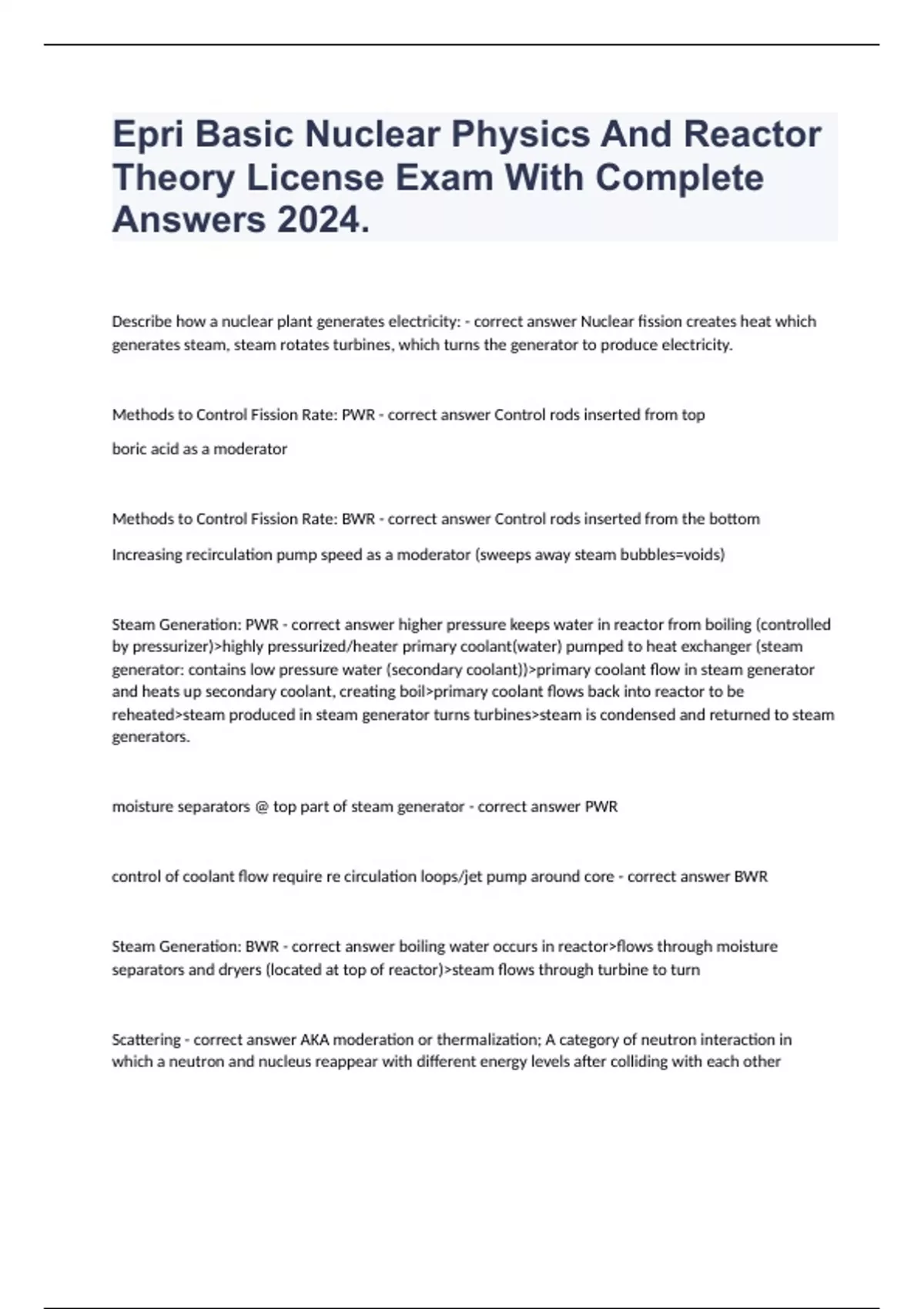 Epri Basic Nuclear Physics And Reactor Theory License Exam With Complete Answers 2024.

Describe how a nuclear plant generates electricity: - correct answer Nuclear fission creates heat which generates steam, steam rotates turbines, which turns the generator to produce electricity.

Methods to Control Fission Rate: PWR - correct answer Control rods inserted from top

boric acid as a moderator

Methods to Control Fission Rate: BWR - correct answer Control rods inserted from the bottom

Increasing recirculation pump speed as a moderator (sweeps away steam bubbles=voids)

Steam Generation: PWR - correct answer higher pressure keeps water in reactor from boiling (controlled by pressurizer)>highly pressurized/heater primary coolant(water) pumped to heat exchanger (steam generator: contains low pressure water (secondary coolant))>primary coolant flow in steam generator and heats up secondary coolant, creating boil>primary coolant flows back into reactor to be reheated>steam produced in steam generator turns turbines>steam is condensed and returned to steam generators.

moisture separators @ top part of steam generator - correct answer PWR

control of coolant flow require re circulation loops/jet pump around core - correct answer BWR

Steam Generation: BWR - correct answer boiling water occurs in reactor>flows through moisture separators and dryers (located at top of reactor)>steam flows through turbine to turn

Scattering - correct answer AKA moderation or thermalization; A category of neutron interaction in which a neutron and nucleus reappear with different energy levels after colliding with each other